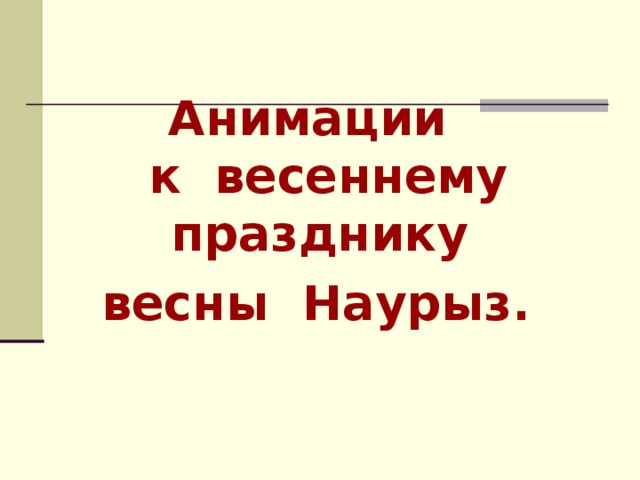 Анимации к весеннему празднику весны Наурыз.